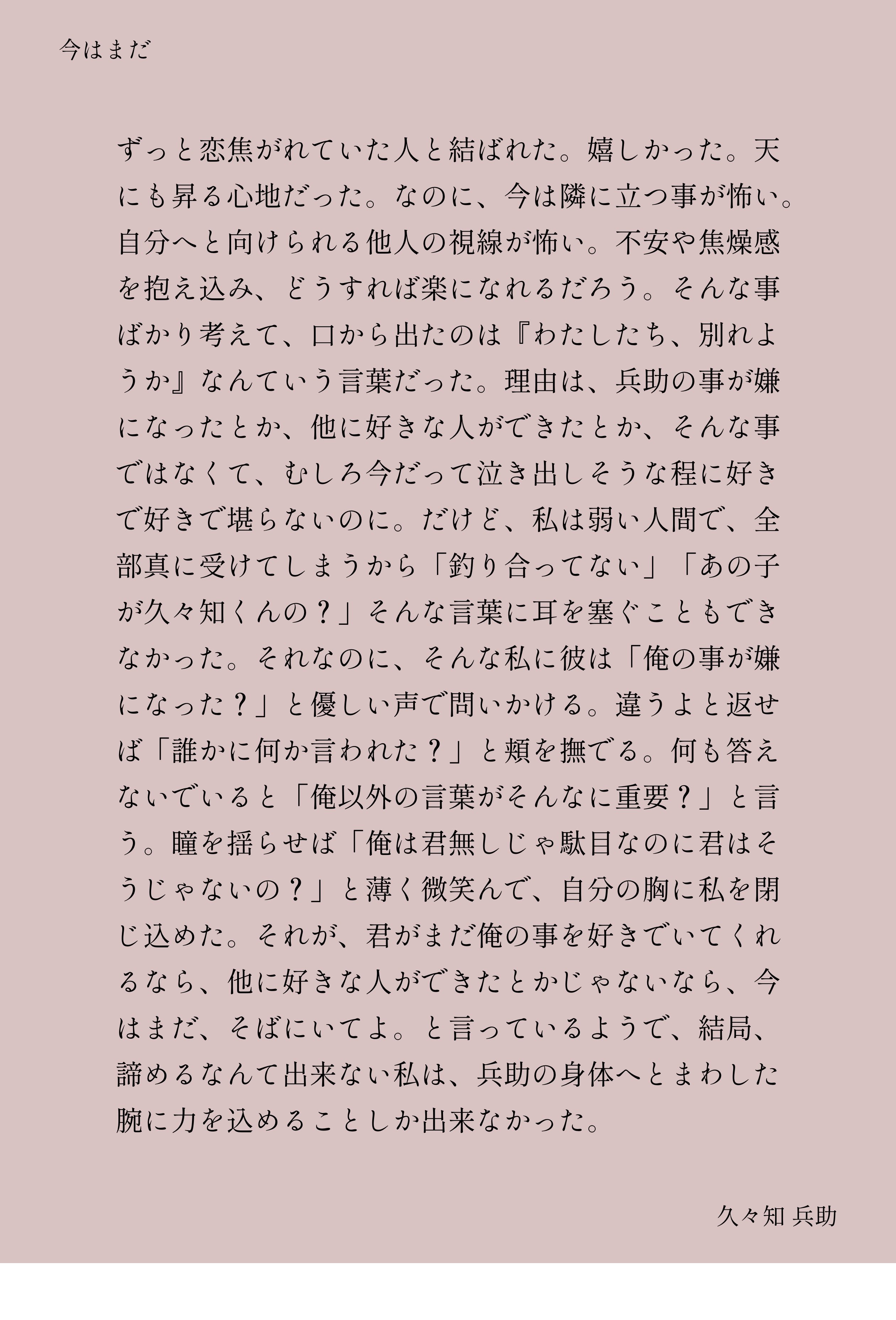 今はまだ

ずっと恋焦がれていた人と結ばれた。嬉しかった。天にも昇る心地だった。なのに、今は隣に立つ事が怖い。自分へと向けられる他人の視線が怖い。不安や焦燥感を抱え込み、どうすれば楽になれるだろう。そんな事ばかり考えて、口から出たのは『わたしたち、別れようか』なんていう言葉だった。理由は、兵助の事が嫌になったとか、他に好きな人ができたとか、そんな事ではなくて、むしろ今だって泣き出しそうな程に好きで好きで堪らないのに。だけど、私は弱い人間で、全部真に受けてしまうから「釣り合ってない」「あの子が久々知くんの？」そんな言葉に耳を塞ぐこともできなかった。それなのに、そんな私に彼は「俺の事が嫌になった？」と優しい声で問いかける。違うよと返せば「誰かに何か言われた？」と頬を撫でる。何も答えないでいると「俺以外の言葉がそんなに重要？」と言う。瞳を揺らせば「俺は君無しじゃ駄目なのに君はそうじゃないの？」と薄く微笑んで、自分の胸に私を閉じ込めた。それが、君がまだ俺の事を好きでいてくれるなら、他に好きな人ができたとかじゃないなら、今はまだ、そばにいてよ。と言っているようで、結局、諦めるなんて出来ない私は、兵助の身体へとまわした腕に力を込めることしか出来なかった。

久々知 兵助